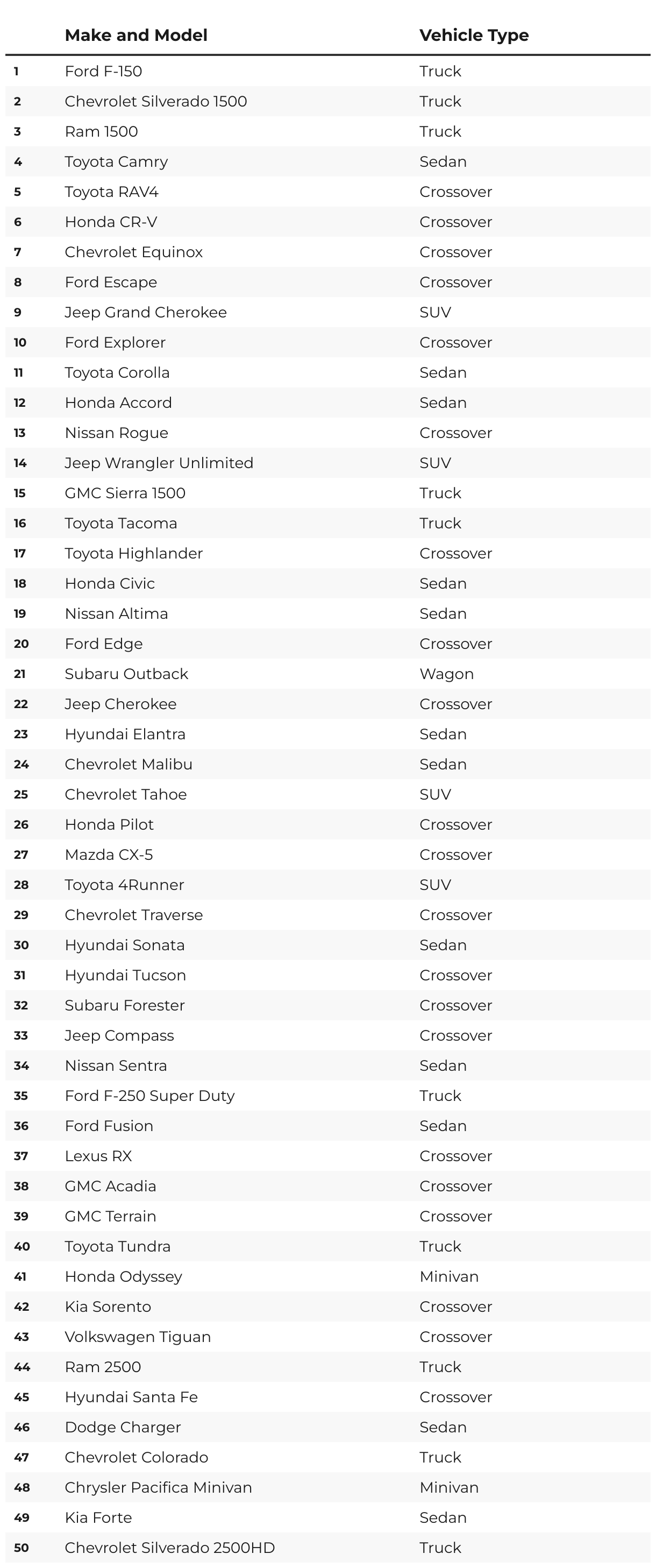 |  | Make and Model | Vehicle Type |
|---|---|---|
| 1 | Ford F-150 | Truck |
| 2 | Chevrolet Silverado 1500 | Truck |
| 3 | Ram 1500 | Truck |
| 4 | Toyota Camry | Sedan |
| 5 | Toyota RAV4 | Crossover |
| 6 | Honda CR-V | Crossover |
| 7 | Chevrolet Equinox | Crossover |
| 8 | Ford Escape | Crossover |
| 9 | Jeep Grand Cherokee | SUV |
| 10 | Ford Explorer | Crossover |
| 11 | Toyota Corolla | Sedan |
| 12 | Honda Accord | Sedan |
| 13 | Nissan Rogue | Crossover |
| 14 | Jeep Wrangler Unlimited | SUV |
| 15 | GMC Sierra 1500 | Truck |
| 16 | Toyota Tacoma | Truck |
| 17 | Toyota Highlander | Crossover |
| 18 | Honda Civic | Sedan |
| 19 | Nissan Altima | Sedan |
| 20 | Ford Edge | Crossover |
| 21 | Subaru Outback | Wagon |
| 22 | Jeep Cherokee | Crossover |
| 23 | Hyundai Elantra | Sedan |
| 24 | Chevrolet Malibu | Sedan |
| 25 | Chevrolet Tahoe | SUV |
| 26 | Honda Pilot | Crossover |
| 27 | Mazda CX-5 | Crossover |
| 28 | Toyota 4Runner | SUV |
| 29 | Chevrolet Traverse | Crossover |
| 30 | Hyundai Sonata | Sedan |
| 31 | Hyundai Tucson | Crossover |
| 32 | Subaru Forester | Crossover |
| 33 | Jeep Compass | Crossover |
| 34 | Nissan Sentra | Sedan |
| 35 | Ford F-250 Super Duty | Truck |
| 36 | Ford Fusion | Sedan |
| 37 | Lexus RX | Crossover |
| 38 | GMC Acadia | Crossover |
| 39 | GMC Terrain | Crossover |
| 40 | Toyota Tundra | Truck |
| 41 | Honda Odyssey | Minivan |
| 42 | Kia Sorento | Crossover |
| 43 | Volkswagen Tiguan | Crossover |
| 44 | Ram 2500 | Truck |
| 45 | Hyundai Santa Fe | Crossover |
| 46 | Dodge Charger | Sedan |
| 47 | Chevrolet Colorado | Truck |
| 48 | Chrysler Pacifica Minivan | Minivan |
| 49 | Kia Forte | Sedan |
| 50 | Chevrolet Silverado 2500HD | Truck |